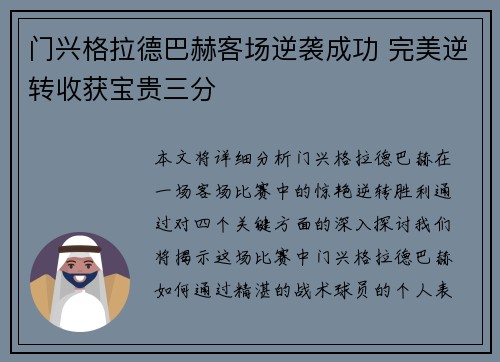 门兴格拉德巴赫客场逆袭成功 完美逆转收获宝贵三分

本文将详细分析门兴格拉德巴赫在一场客场比赛中的惊艳逆转胜利通过对四个关键方面的深入探讨我们将揭示这场比赛中门兴格拉德巴赫如何通过精湛的战术球员的个人表